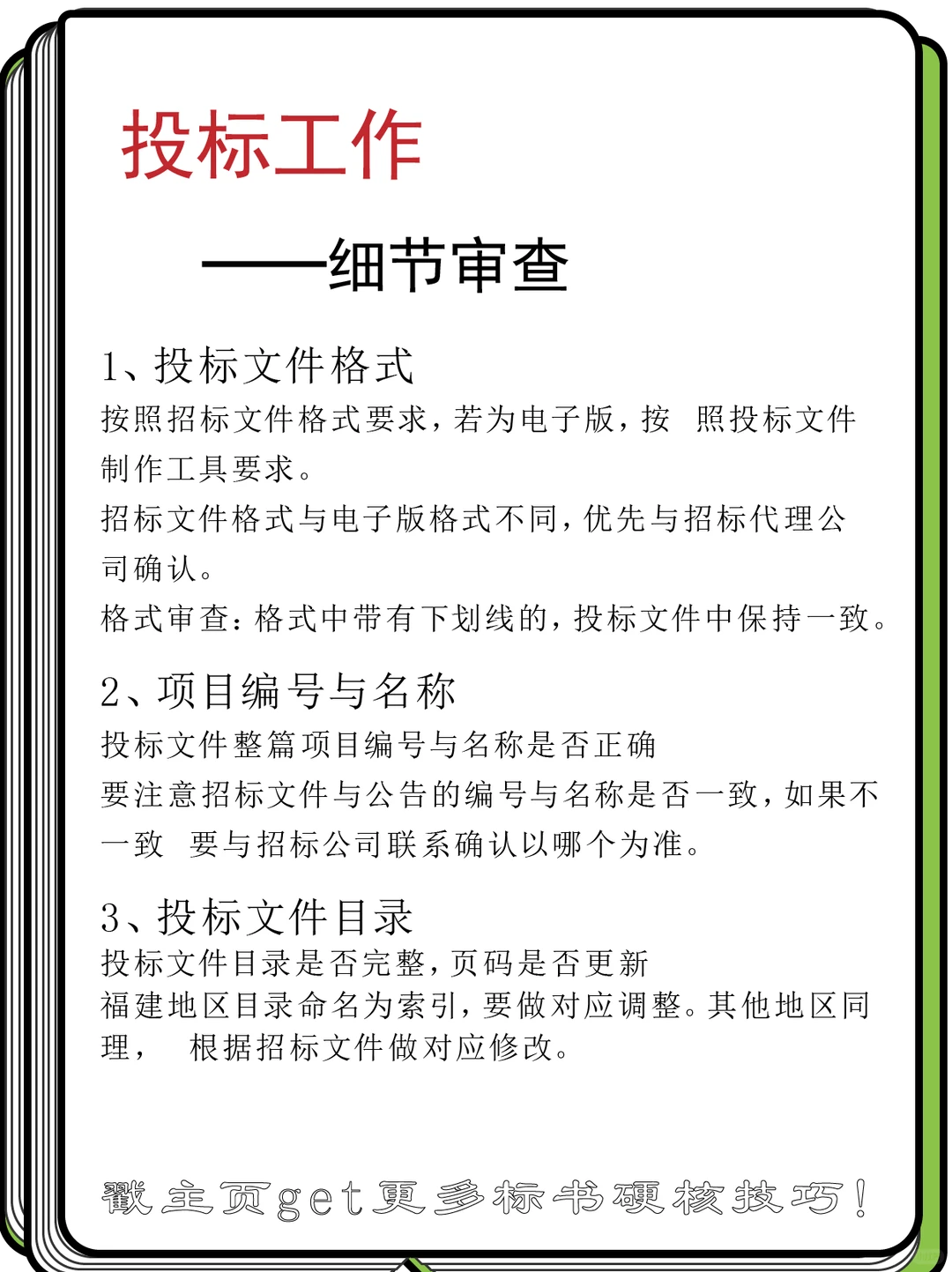 投标工作

——细节审查

1、投标文件格式

按照招标文件格式要求，若为电子版，按 照投标文件制作工具要求。

招标文件格式与电子版格式不同，优先与招标代理公司确认。

格式审查：格式中带有下划线的，投标文件中保持一致。

2、项目编号与名称

投标文件整篇项目编号与名称是否正确

要注意招标文件与公告的编号与名称是否一致，如果不一致 要与招标公司联系确认以哪个为准。

3、投标文件目录

投标文件目录是否完整，页码是否更新

福建地区目录命名为索引，要做对应调整。其他地区同理， 根据招标文件做对应修改。

戳主页get更多标书硬核技巧！